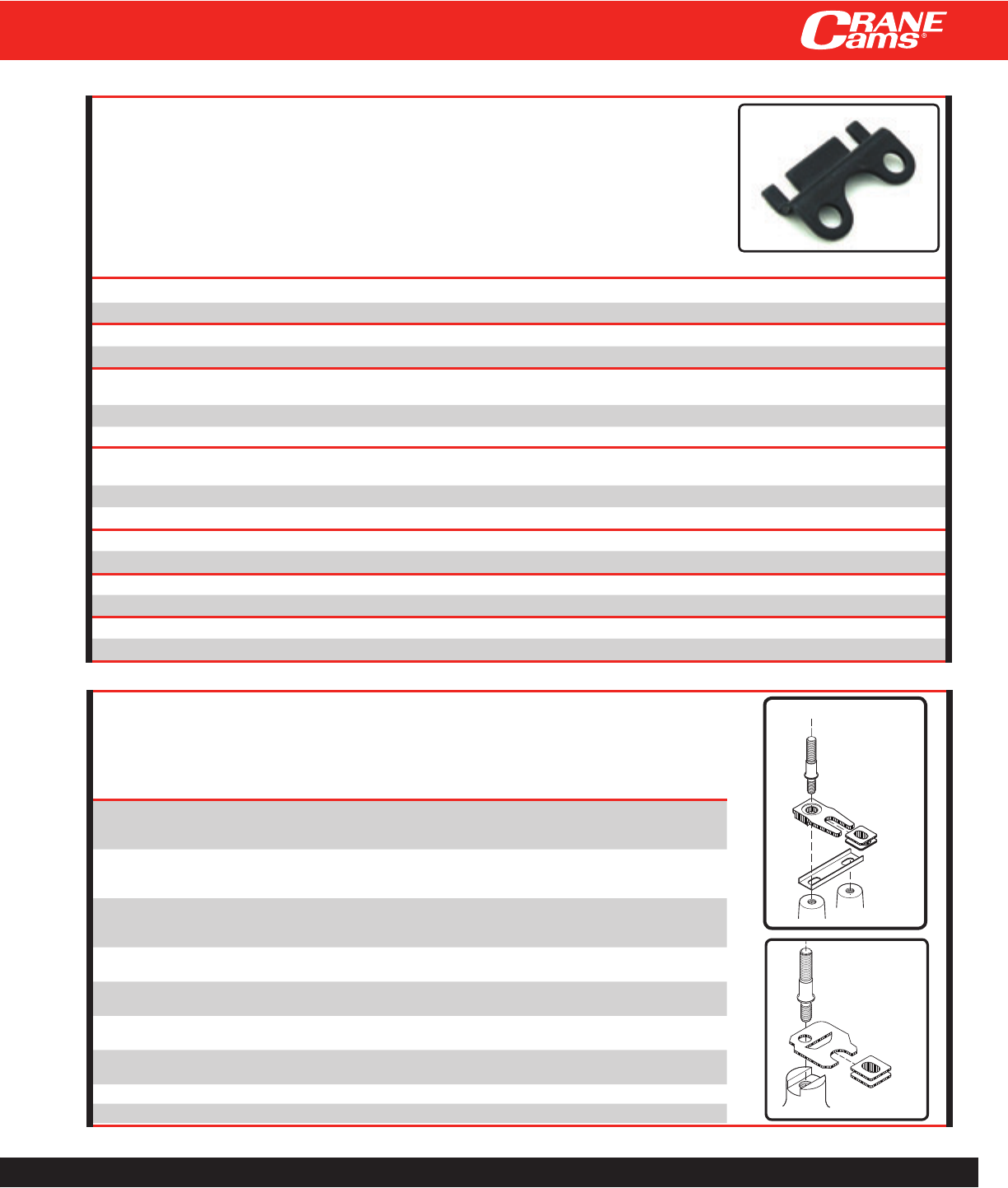 CRANE Cams®